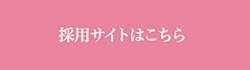 採用サイトはこちら